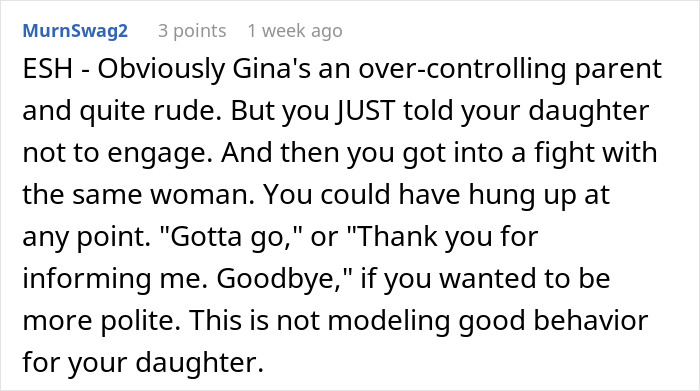 MurnSwag2 3 points 1 week ago

ESH - Obviously Gina's an over-controlling parent and quite rude. But you JUST told your daughter not to engage. And then you got into a fight with the same woman. You could have hung up at any point. "Gotta go," or "Thank you for informing me. Goodbye," if you wanted to be more polite. This is not modeling good behavior for your daughter.